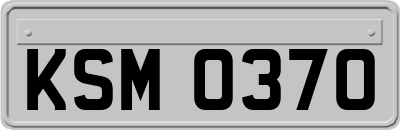 KSM 0370